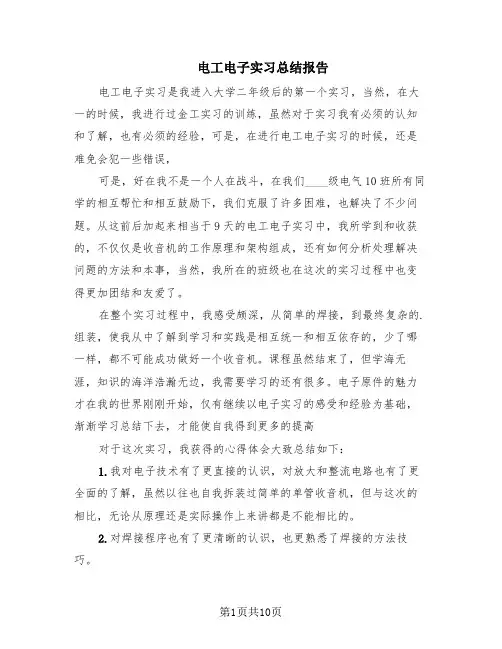 电工电子实习总结报告

电工电子实习是我进入大学二年级后的第一个实习，当然，在大一的时候，我进行过金工实习的训练，虽然对于实习我有必须的认知和了解，也有必须的经验，可是，在进行电工电子实习的时候，还是难免会犯一些错误，

可是，好在我不是一个人在战斗，在我们____级电气10班所有同学的相互帮忙和相互鼓励下，我们克服了许多困难，也解决了不少问题。从这前后加起来相当于9天的电工电子实习中，我所学到和收获的，不仅仅是收音机的工作原理和架构组成，还有如何分析处理解决问题的方法和本事，当然，我所在的班级也在这次的实习过程中也变得更加团结和友爱了。

在整个实习过程中，我感受颇深，从简单的焊接，到最终复杂的.组装，使我从中了解到学习和实践是相互统一和相互依存的，少了哪一样，都不可能成功做好一个收音机。课程虽然结束了，但学海无涯，知识的海洋浩瀚无边，我需要学习的还有很多。电子原件的魅力才在我的世界刚刚开始，仅有继续以电子实习的感受和经验为基础，渐渐学习总结下去，才能使自我得到更多的提高

对于这次实习，我获得的心得体会大致总结如下：

1.我对电子技术有了更直接的认识，对放大和整流电路也有了更全面的了解，虽然以往也自我拆装过简单的单管收音机，但与这次的相比，无论从原理还是实际操作上来讲都是不能相比的。

2.对焊接程序也有了更清晰的认识，也更熟悉了焊接的方法技巧。

第1页共10页